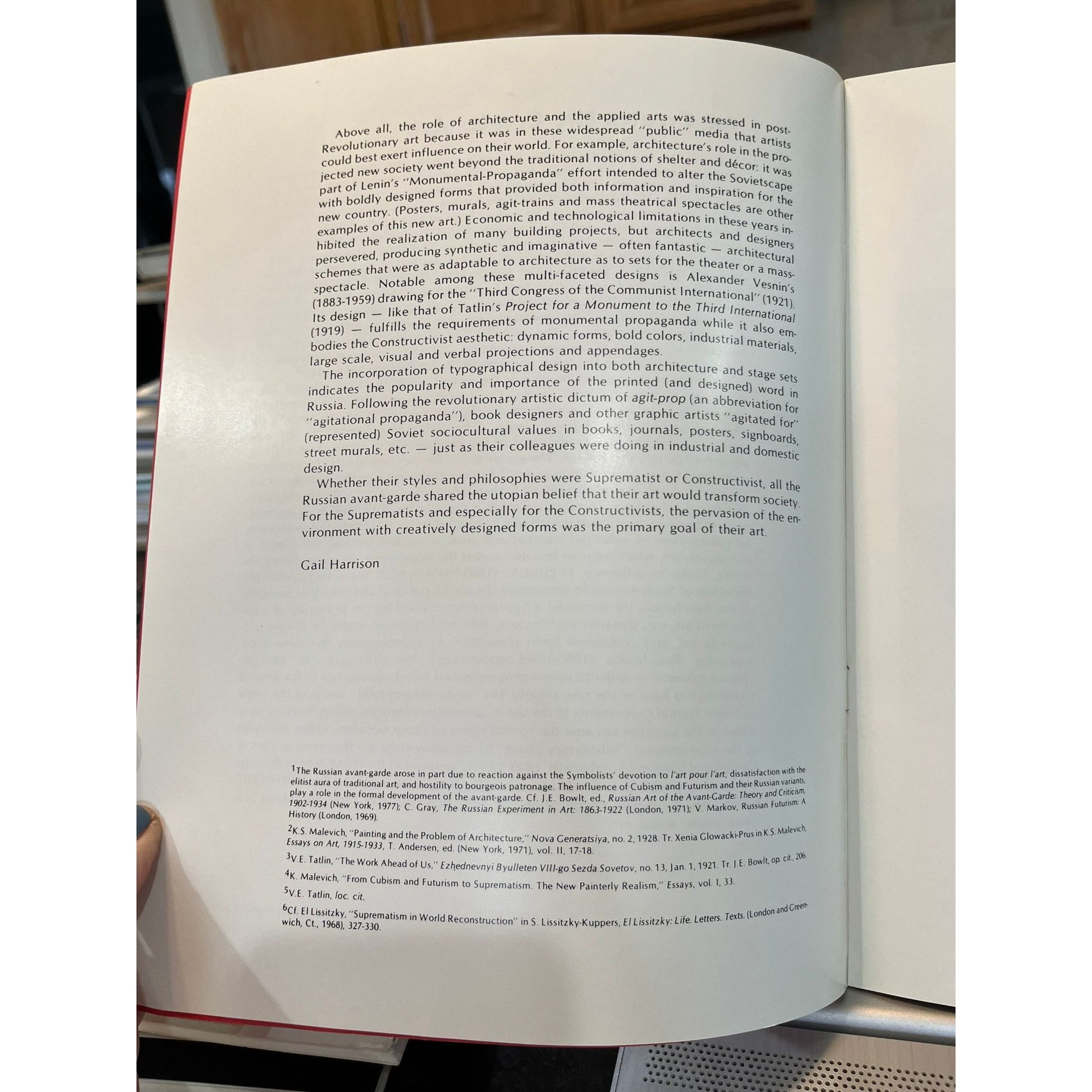 Above all, the role of architecture and the applied arts was stressed in post-Revolutionary art because it was in these widespread "public" media that artists could best exert influence on their world. For example, architecture's role in the projected new society went beyond the traditional notions of shelter and décor: it was part of Lenin's "Monumental-Propaganda" effort intended to alter the Sovietscape with boldly designed forms that provided both information and inspiration for the new country. (Posters, murals, agit-trains and mass theatrical spectacles are other examples of this new art.) Economic and technological limitations in these years inhibited the realization of many building projects, but architects and designers persevered, producing synthetic and imaginative — often fantastic — architectural schemes that were as adaptable to architecture as to sets for the theater or a mass-spectacle. Notable among these multi-faceted designs is Alexander Vesnin's (1883-1959) drawing for the "Third Congress of the Communist International" (1921). Its design — like that of Tatlin's Project for a Monument to the Third International (1919) — fulfills the requirements of monumental propaganda while it also embodies the Constructivist aesthetic: dynamic forms, bold colors, industrial materials, large scale, visual and verbal projections and appendages.

The incorporation of typographical design into both architecture and stage sets indicates the popularity and importance of the printed (and designed) word in Russia. Following the revolutionary artistic dictum of agit-prop (an abbreviation for "agitational propaganda"), book designers and other graphic artists "agitated for" (represented) Soviet sociocultural values in books, journals, posters, signboards, street murals, etc. — just as their colleagues were doing in industrial and domestic design.

Whether their styles and philosophies were Suprematist or Constructivist, all the Russian avant-garde shared the utopian belief that their art would transform society. For the Suprematists and especially for the Constructivists, the pervasion of the environment with creatively designed forms was the primary goal of their art.

Gail Harrison

$^{1}$The Russian avant-garde arose in part due to reaction against the Symbolists' devotion to l'art pour l'art, dissatisfaction with the elitist aura of traditional art, and hostility to bourgeois patronage. The influence of Cubism and Futurism and their Russian variants, play a role in the formal development of the avant-garde. Cf. J.E. Bowlt, ed., Russian Art of the Avant-Garde: Theory and Criticism, 1902-1934 (New York, 1977); C. Gray, The Russian Experiment in Art: 1863-1922 (London, 1971); V. Markov, Russian Futurism: A History (London, 1969).

$^{2}$K.S. Malevich, "Painting and the Problem of Architecture," Nova Generatsiya, no. 2, 1928. Tr. Xenia Glowacki-Prus in K.S. Malevich, Essays on Art, 1915-1933, T. Andersen, ed. (New York, 1971), vol. II, 17-18.

$^{3}$V.E. Tatlin, "The Work Ahead of Us," Ezhednevnyi Byulleten VIII-go Sezda Sovetov, no. 13, Jan. 1, 1921. Tr. J.E. Bowlt, op. cit., 206.

$^{4}$K. Malevich, "From Cubism and Futurism to Suprematism. The New Painterly Realism," Essays, vol. I, 33.

$^{5}$V.E. Tatlin, loc. cit.

$^{6}$Cf. El Lissitzky, "Suprematism in World Reconstruction" in S. Lissitzky-Kuppers, El Lissitzky: Life. Letters. Texts. (London and Greenwich, Ct., 1968), 327-330.